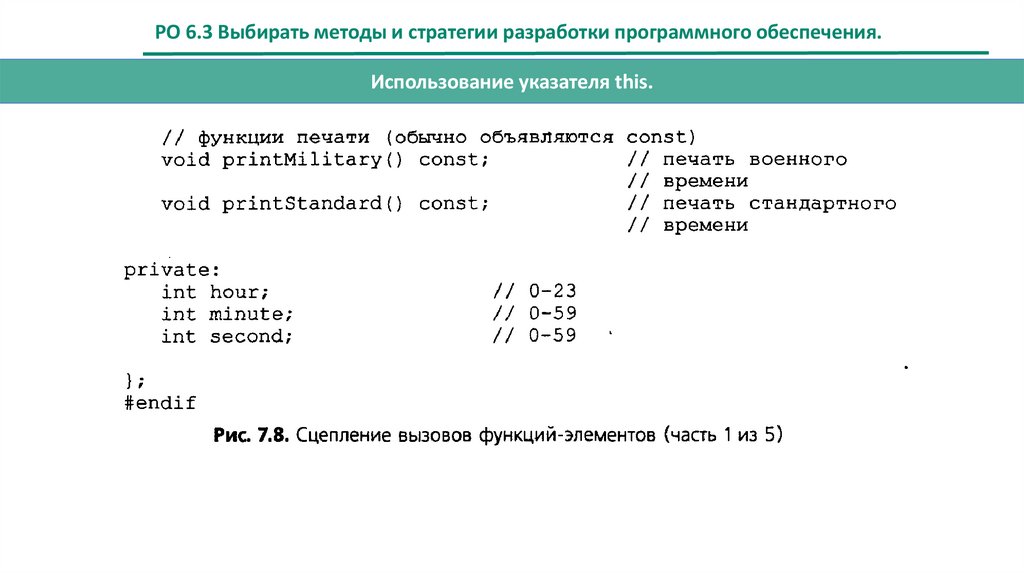 РО 6.3 Выбирать методы и стратегии разработки программного обеспечения.

Использование указателя this.

// функции печати (обычно объявляются const)
void printMilitary() const; // печать военного
// времени
void printStandard() const; // печать стандартного
// времени

private:
int hour; // 0-23
int minute; // 0-59
int second; // 0-59

};
#endif

Рис. 7.8. Сцепление вызовов функций-элементов (часть 1 из 5)